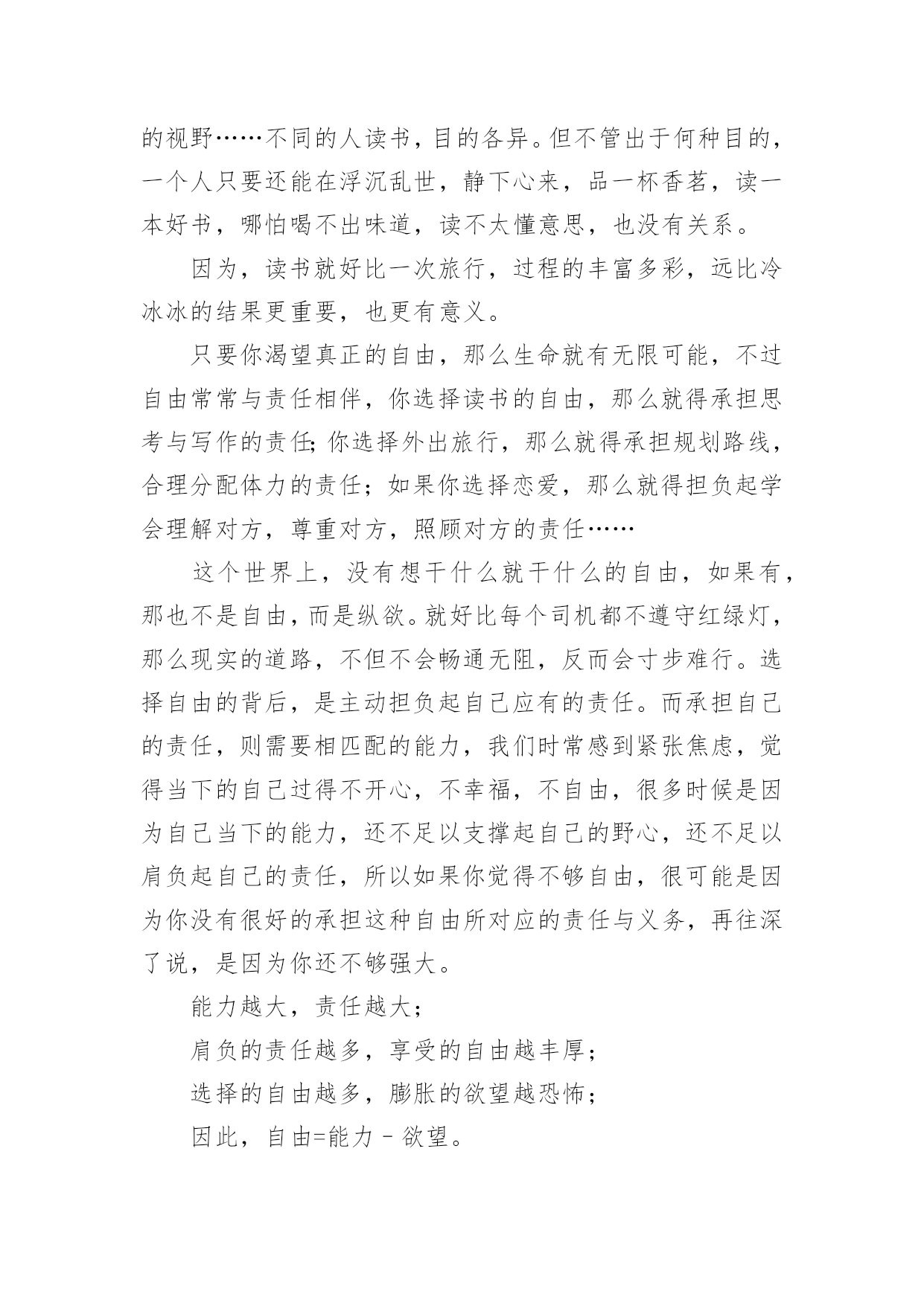 的视野……不同的人读书，目的各异。但不管出于何种目的，一个人只要还能在浮沉乱世，静下心来，品一杯香茗，读一本好书，哪怕喝不出味道，读不太懂意思，也没有关系。

因为，读书就好比一次旅行，过程的丰富多彩，远比冷冰冰的结果更重要，也更有意义。

只要你渴望真正的自由，那么生命就有无限可能，不过自由常常与责任相伴，你选择读书的自由，那么就得承担思考与写作的责任;你选择外出旅行，那么就得承担规划路线，合理分配体力的责任；如果你选择恋爱，那么就得担负起学会理解对方，尊重对方，照顾对方的责任……

这个世界上，没有想干什么就干什么的自由，如果有，那也不是自由，而是纵欲。就好比每个司机都不遵守红绿灯，那么现实的道路，不但不会畅通无阻，反而会寸步难行。选择自由的背后，是主动担负起自己应有的责任。而承担自己的责任，则需要相匹配的能力，我们时常感到紧张焦虑，觉得当下的自己过得不开心，不幸福，不自由，很多时候是因为自己当下的能力，还不足以支撑起自己的野心，还不足以肩负起自己的责任，所以如果你觉得不够自由，很可能是因为你没有很好的承担这种自由所对应的责任与义务，再往深了说，是因为你还不够强大。

能力越大，责任越大；

肩负的责任越多，享受的自由越丰厚；

选择的自由越多，膨胀的欲望越恐怖；

因此，自由=能力－欲望。